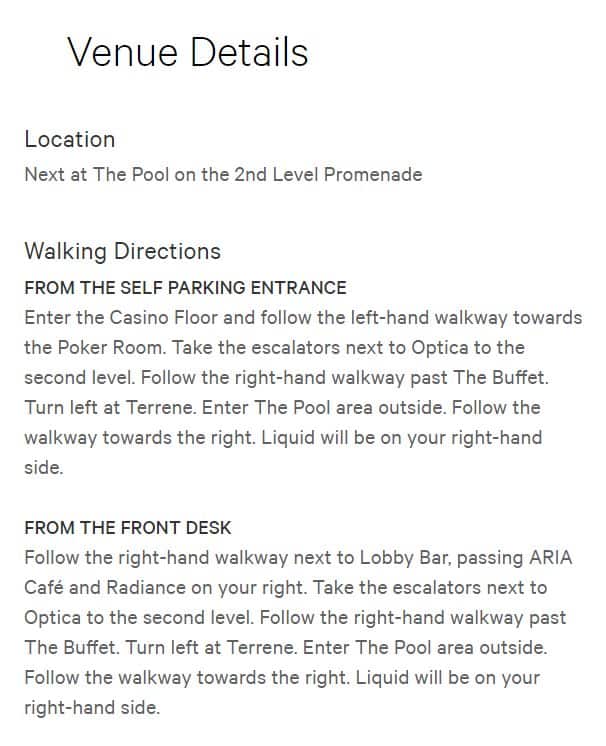 Venue Details

Location
Next at The Pool on the 2nd Level Promenade

Walking Directions
FROM THE SELF PARKING ENTRANCE
Enter the Casino Floor and follow the left-hand walkway towards the Poker Room. Take the escalators next to Optica to the second level. Follow the right-hand walkway past The Buffet. Turn left at Terrene. Enter The Pool area outside. Follow the walkway towards the right. Liquid will be on your right-hand side.

FROM THE FRONT DESK
Follow the right-hand walkway next to Lobby Bar, passing ARIA Café and Radiance on your right. Take the escalators next to Optica to the second level. Follow the right-hand walkway past The Buffet. Turn left at Terrene. Enter The Pool area outside. Follow the walkway towards the right. Liquid will be on your right-hand side.